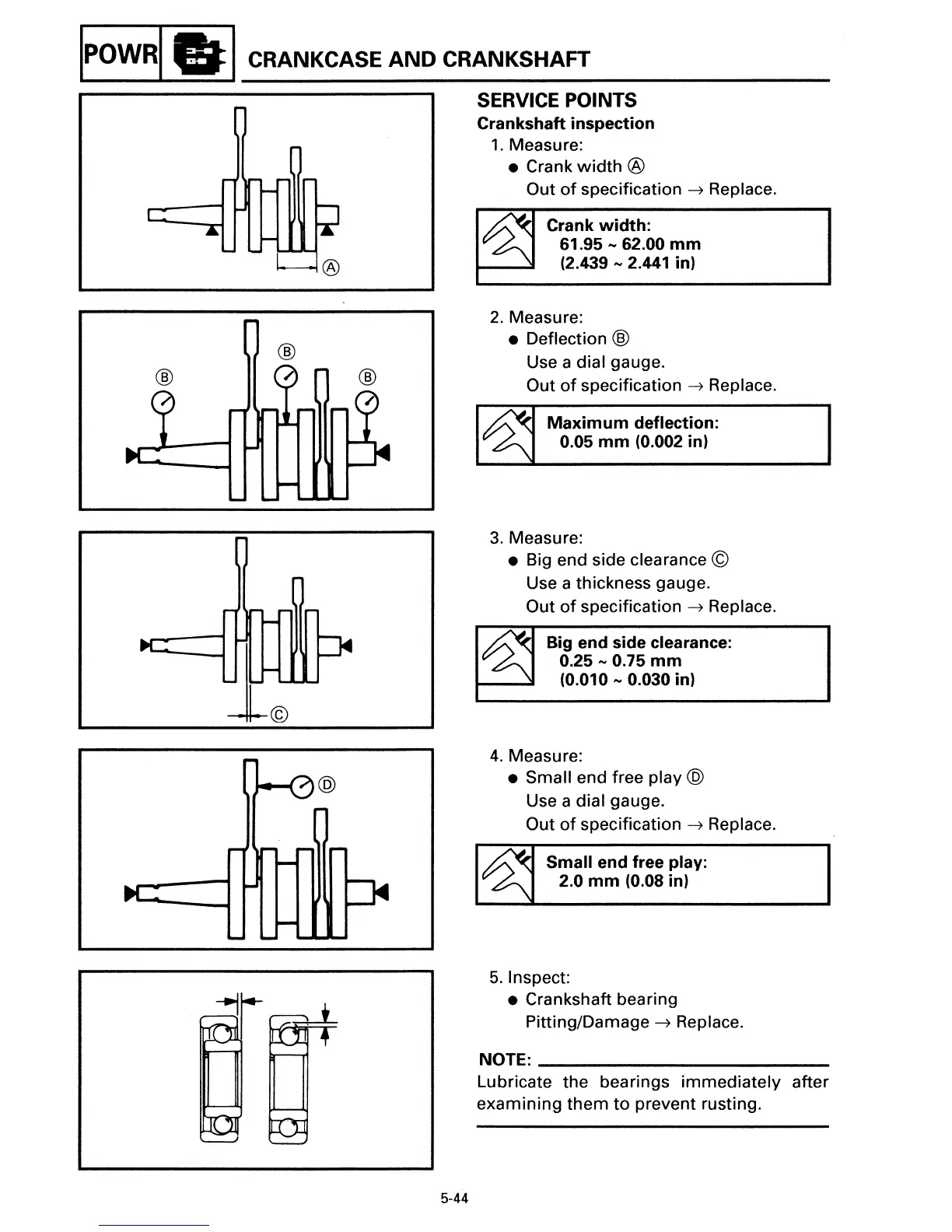 POWR

CRANKCASE AND CRANKSHAFT

Ⓐ

Ⓑ Ⓑ Ⓑ

Ⓒ

Ⓓ

SERVICE POINTS
Crankshaft inspection
1. Measure:
● Crank width Ⓐ
Out of specification → Replace.

Crank width:
61.95 ~ 62.00 mm
(2.439 ~ 2.441 in)

2. Measure:
● Deflection Ⓑ
Use a dial gauge.
Out of specification → Replace.

Maximum deflection:
0.05 mm (0.002 in)

3. Measure:
● Big end side clearance Ⓒ
Use a thickness gauge.
Out of specification → Replace.

Big end side clearance:
0.25 ~ 0.75 mm
(0.010 ~ 0.030 in)

4. Measure:
● Small end free play Ⓓ
Use a dial gauge.
Out of specification → Replace.

Small end free play:
2.0 mm (0.08 in)

5. Inspect:
● Crankshaft bearing
Pitting/Damage → Replace.

NOTE:
Lubricate the bearings immediately after examining them to prevent rusting.

5-44